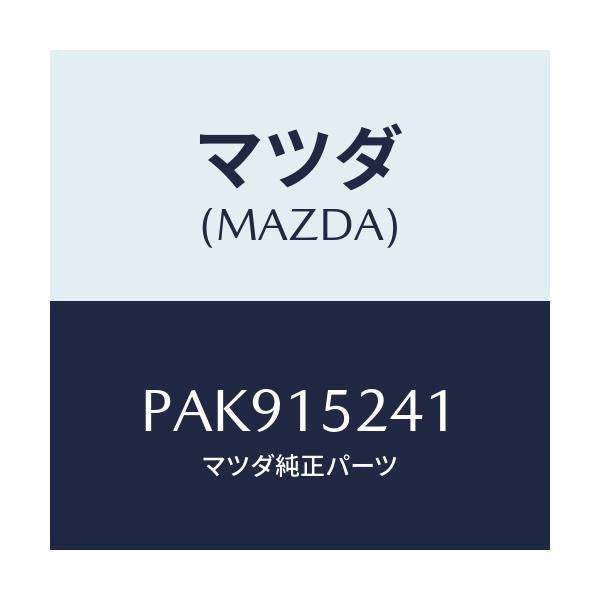 マツダ
(MAZDA)

PAK915241
マツダ純正パーツ